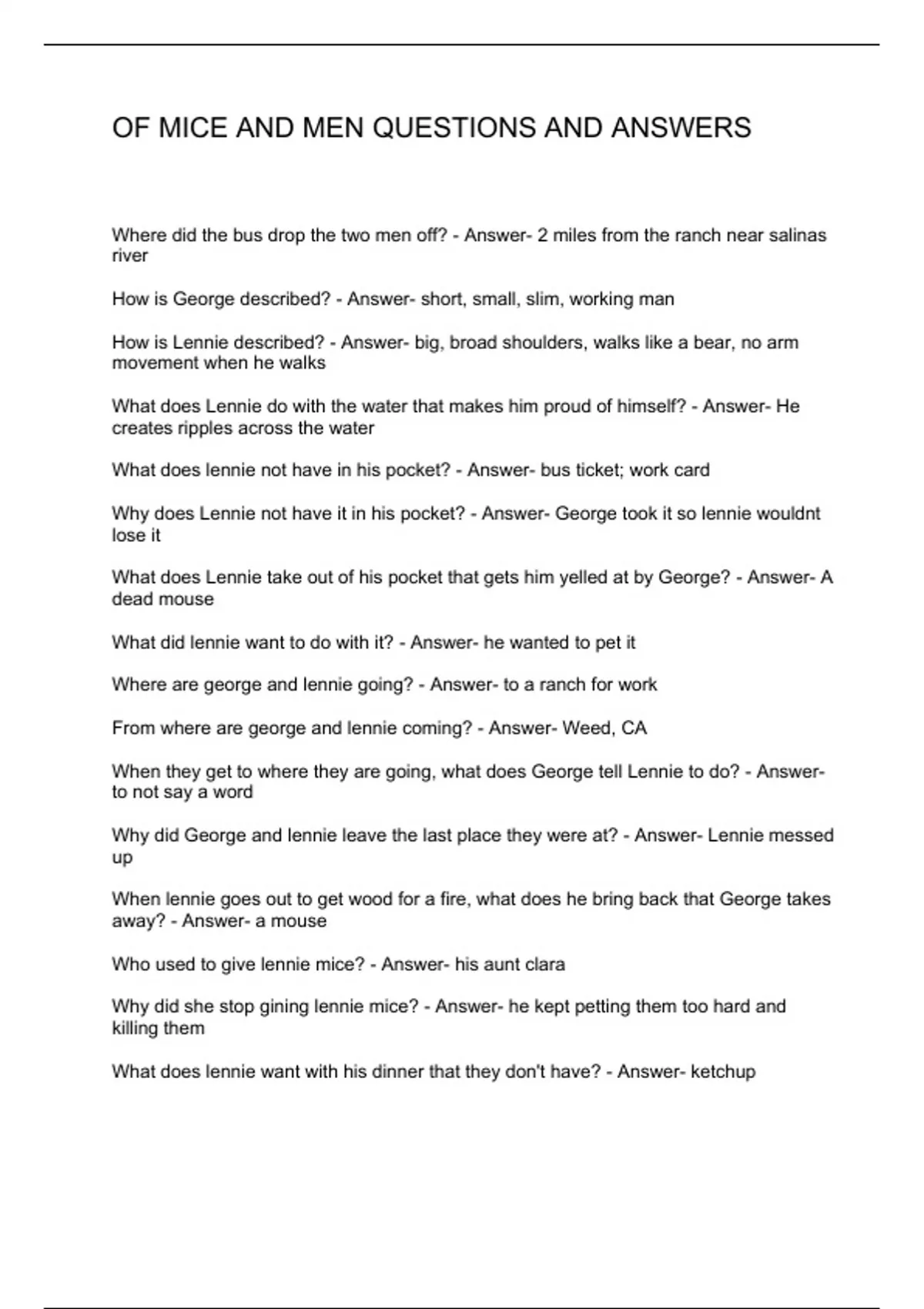 OF MICE AND MEN QUESTIONS AND ANSWERS

Where did the bus drop the two men off? - Answer- 2 miles from the ranch near salinas river

How is George described? - Answer- short, small, slim, working man

How is Lennie described? - Answer- big, broad shoulders, walks like a bear, no arm movement when he walks

What does Lennie do with the water that makes him proud of himself? - Answer- He creates ripples across the water

What does lennie not have in his pocket? - Answer- bus ticket; work card

Why does Lennie not have it in his pocket? - Answer- George took it so lennie wouldnt lose it

What does Lennie take out of his pocket that gets him yelled at by George? - Answer- A dead mouse

What did lennie want to do with it? - Answer- he wanted to pet it

Where are george and lennie going? - Answer- to a ranch for work

From where are george and lennie coming? - Answer- Weed, CA

When they get to where they are going, what does George tell Lennie to do? - Answer- to not say a word

Why did George and lennie leave the last place they were at? - Answer- Lennie messed up

When lennie goes out to get wood for a fire, what does he bring back that George takes away? - Answer- a mouse

Who used to give lennie mice? - Answer- his aunt clara

Why did she stop gining lennie mice? - Answer- he kept petting them too hard and killing them

What does lennie want with his dinner that they don't have? - Answer- ketchup